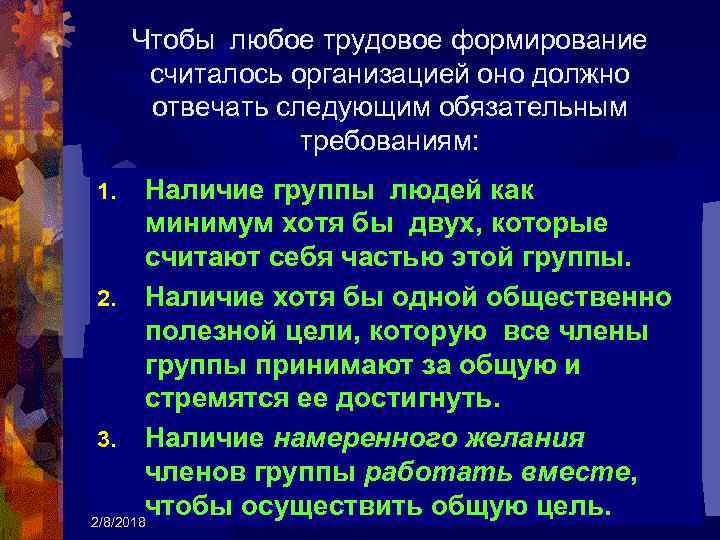 Чтобы любое трудовое формирование считалось организацией оно должно отвечать следующим обязательным требованиям:

1. Наличие группы людей как минимум хотя бы двух, которые считают себя частью этой группы.
2. Наличие хотя бы одной общественно полезной цели, которую все члены группы принимают за общую и стремятся ее достигнуть.
3. Наличие намеренного желания членов группы работать вместе, чтобы осуществить общую цель.

2/8/2018